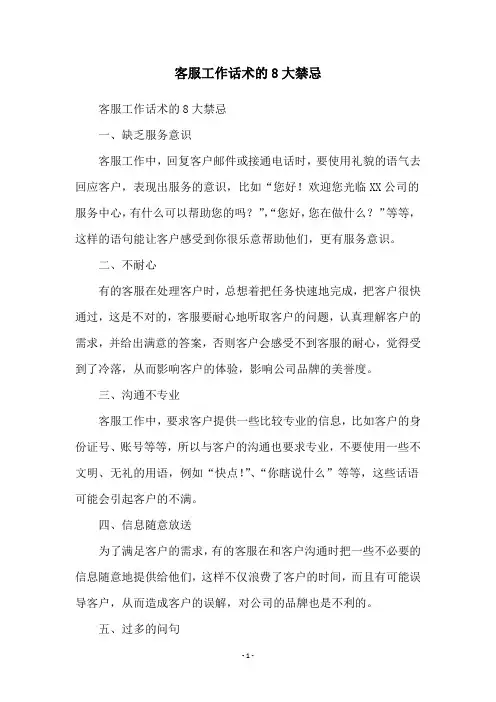 客服工作话术的 8 大禁忌

客服工作话术的 8 大禁忌

一、缺乏服务意识

客服工作中，回复客户邮件或接通电话时，要使用礼貌的语气去回应客户，表现出服务的意识，比如“您好！欢迎您光临 XX 公司的服务中心，有什么可以帮助您的吗？”,“您好，您在做什么？”等等，这样的语句能让客户感受到你很乐意帮助他们，更有服务意识。

二、不耐心

有的客服在处理客户时，总想着把任务快速地完成，把客户很快通过，这是不对的，客服要耐心地听取客户的问题，认真理解客户的需求，并给出满意的答案，否则客户会感受不到客服的耐心，觉得受到了冷落，从而影响客户的体验，影响公司品牌的美誉度。

三、沟通不专业

客服工作中，要求客户提供一些比较专业的信息，比如客户的身份证号、账号等等，所以与客户的沟通也要求专业，不要使用一些不文明、无礼的用语，例如“快点!”、“你瞎说什么”等等，这些话语可能会引起客户的不满。

四、信息随意放送

为了满足客户的需求，有的客服在和客户沟通时把一些不必要的信息随意地提供给他们，这样不仅浪费了客户的时间，而且有可能误导客户，从而造成客户的误解，对公司的品牌也是不利的。

五、过多的问句

- 1 -